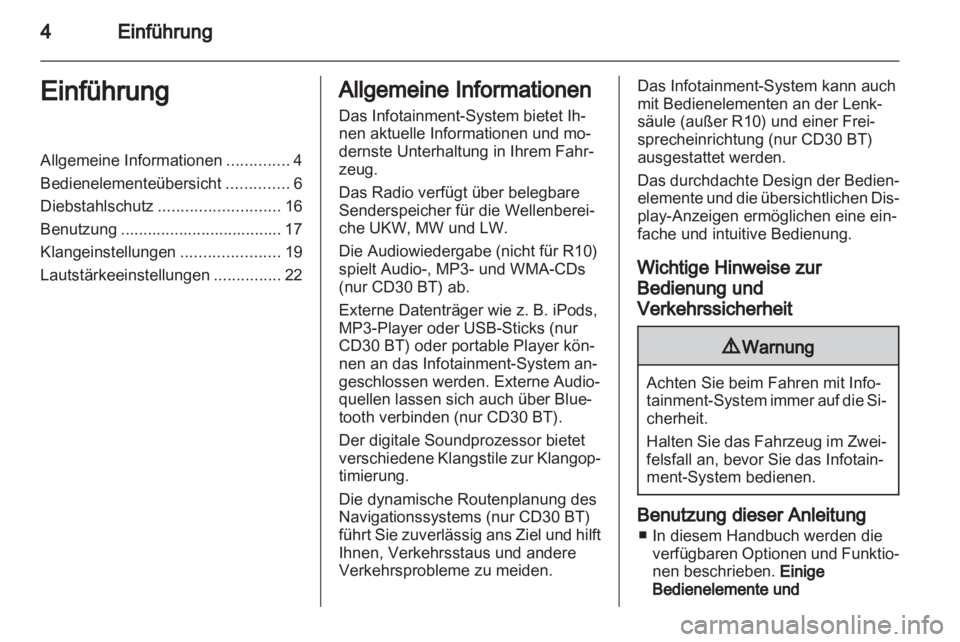 4 Einführung

Einführung

Allgemeine Informationen .............. 4
Bedienelementeübersicht .............. 6
Diebstahlschutz ........................... 16
Benutzung .................................... 17
Klangeinstellungen ...................... 19
Lautstärkeeinstellungen ............... 22

Allgemeine Informationen

Das Infotainment-System bietet Ihnen aktuelle Informationen und modernste Unterhaltung in Ihrem Fahrzeug.

Das Radio verfügt über belegbare Senderspeicher für die Wellenbereiche UKW, MW und LW.

Die Audiowiedergabe (nicht für R10) spielt Audio-, MP3- und WMA-CDs (nur CD30 BT) ab.

Externe Datenträger wie z. B. iPods, MP3-Player oder USB-Sticks (nur CD30 BT) oder portable Player können an das Infotainment-System angeschlossen werden. Externe Audioquellen lassen sich auch über Bluetooth verbinden (nur CD30 BT).

Der digitale Soundprozessor bietet verschiedene Klangstile zur Klangoptimierung.

Die dynamische Routenplanung des Navigationssystems (nur CD30 BT) führt Sie zuverlässig ans Ziel und hilft Ihnen, Verkehrsstaus und andere Verkehrsprobleme zu meiden.

Das Infotainment-System kann auch mit Bedienelementen an der Lenksäule (außer R10) und einer Freisprecheinrichtung (nur CD30 BT) ausgestattet werden.

Das durchdachte Design der Bedienelemente und die übersichtlichen Display-Anzeigen ermöglichen eine einfache und intuitive Bedienung.

Wichtige Hinweise zur Bedienung und Verkehrssicherheit

⚠ Warnung

Achten Sie beim Fahren mit Infotainment-System immer auf die Sicherheit.

Halten Sie das Fahrzeug im Zweifelsfall an, bevor Sie das Infotainment-System bedienen.

Benutzung dieser Anleitung

■ In diesem Handbuch werden die verfügbaren Optionen und Funktionen beschrieben. Einige Bedienelemente und

carmanualsonline.info